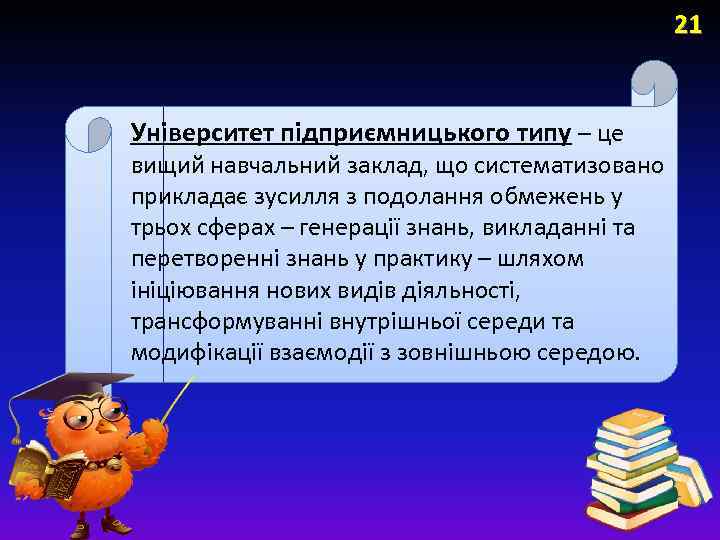 21

Університет підприємницького типу – це вищий навчальний заклад, що систематизовано прикладає зусилля з подолання обмежень у трьох сферах – генерації знань, викладанні та перетворенні знань у практику – шляхом ініціювання нових видів діяльності, трансформуванні внутрішньої середи та модифікації взаємодії з зовнішньою середою.